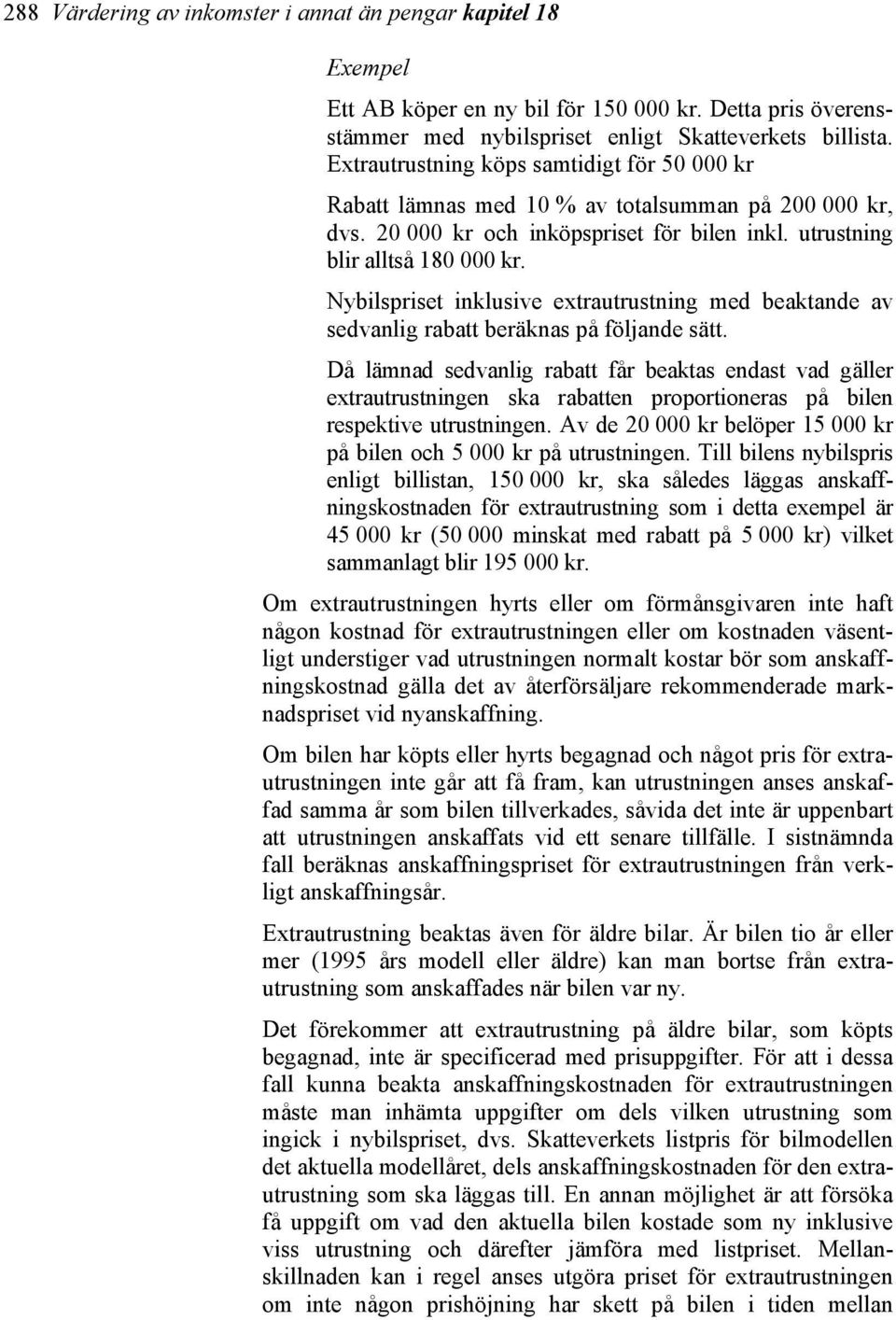 288 Värdering av inkomster i annat än pengar kapitel 18

Exempel

Ett AB köper en ny bil för 150 000 kr. Detta pris överensstämmer med nybilspriset enligt Skatteverkets billista. Extrautrustning köps samtidigt för 50 000 kr

Rabatt lämnas med 10 % av totalsumman på 200 000 kr, dvs. 20 000 kr och inköpspriset för bilen inkl. utrustning blir alltså 180 000 kr.

Nybilspriset inklusive extrautrustning med beaktande av sedvanlig rabatt beräknas på följande sätt.

Då lämnad sedvanlig rabatt får beaktas endast vad gäller extrautrustningen ska rabatten proportioneras på bilen respektive utrustningen. Av de 20 000 kr belöper 15 000 kr på bilen och 5 000 kr på utrustningen. Till bilens nybilspris enligt billistan, 150 000 kr, ska således läggas anskaffningskostnaden för extrautrustning som i detta exempel är 45 000 kr (50 000 minskat med rabatt på 5 000 kr) vilket sammanlagt blir 195 000 kr.

Om extrautrustningen hyrts eller om förmånsgivaren inte haft någon kostnad för extrautrustningen eller om kostnaden väsentligt understiger vad utrustningen normalt kostar bör som anskaffningskostnad gälla det av återförsäljare rekommenderade marknadspriset vid nyanskaffning.

Om bilen har köpts eller hyrts begagnad och något pris för extrautrustningen inte går att få fram, kan utrustningen anses anskaffad samma år som bilen tillverkades, såvida det inte är uppenbart att utrustningen anskaffats vid ett senare tillfälle. I sistnämnda fall beräknas anskaffningspriset för extrautrustningen från verkligt anskaffningsår.

Extrautrustning beaktas även för äldre bilar. Är bilen tio år eller mer (1995 års modell eller äldre) kan man bortse från extrautrustning som anskaffades när bilen var ny.

Det förekommer att extrautrustning på äldre bilar, som köpts begagnad, inte är specificerad med prisuppgifter. För att i dessa fall kunna beakta anskaffningskostnaden för extrautrustningen måste man inhämta uppgifter om dels vilken utrustning som ingick i nybilspriset, dvs. Skatteverkets listpris för bilmodellen det aktuella modellåret, dels anskaffningskostnaden för den extrautrustning som ska läggas till. En annan möjlighet är att försöka få uppgift om vad den aktuella bilen kostade som ny inklusive viss utrustning och därefter jämföra med listpriset. Mellanskillnaden kan i regel anses utgöra priset för extrautrustningen om inte någon prishöjning har skett på bilen i tiden mellan